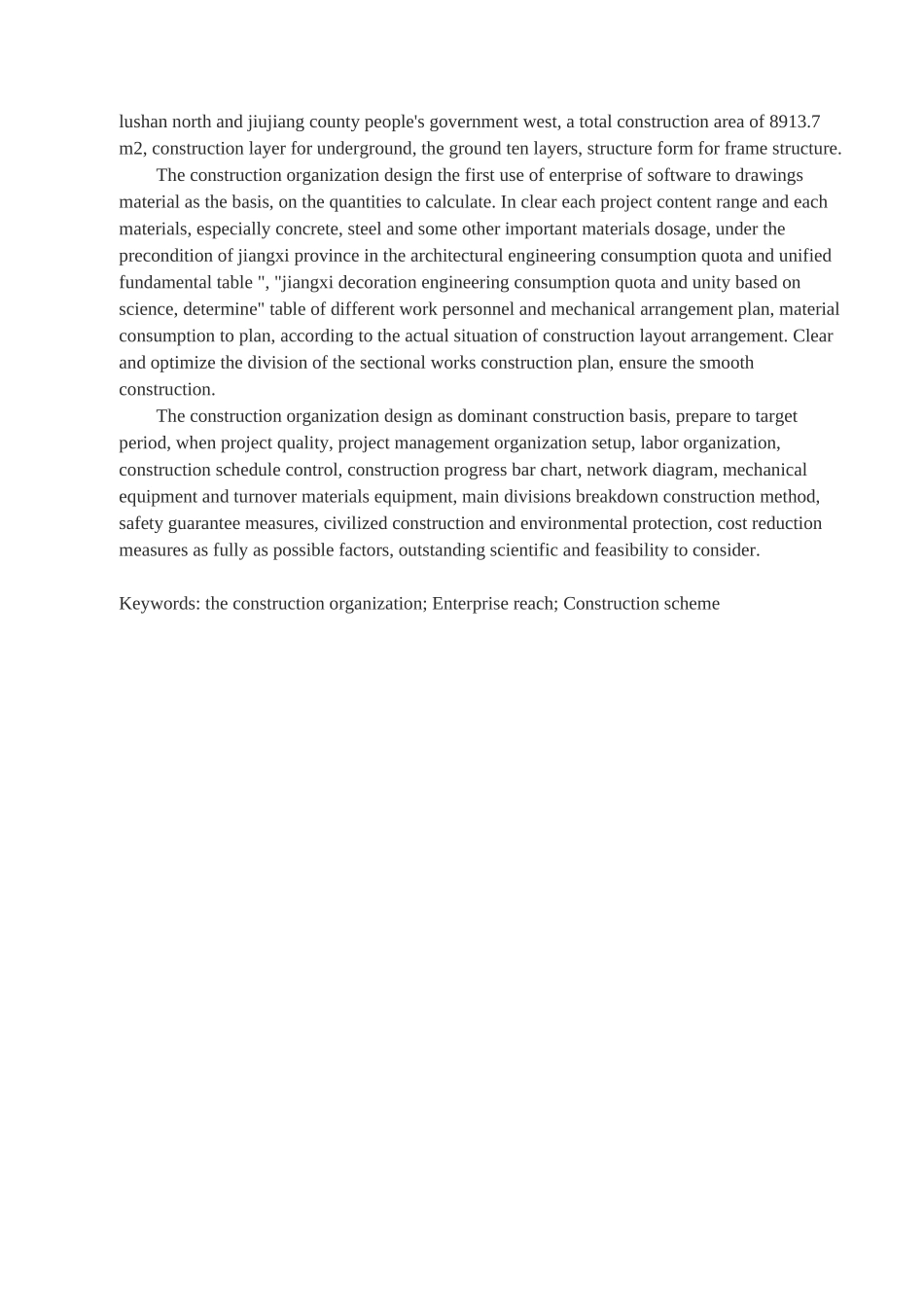 lushan north and jiujiang county people's government west, a total construction area of 8913.7 m2, construction layer for underground, the ground ten layers, structure form for frame structure.

The construction organization design the first use of enterprise of software to drawings material as the basis, on the quantities to calculate. In clear each project content range and each materials, especially concrete, steel and some other important materials dosage, under the precondition of jiangxi province in the architectural engineering consumption quota and unified fundamental table ", "jiangxi decoration engineering consumption quota and unity based on science, determine" table of different work personnel and mechanical arrangement plan, material consumption to plan, according to the actual situation of construction layout arrangement. Clear and optimize the division of the sectional works construction plan, ensure the smooth construction.

The construction organization design as dominant construction basis, prepare to target period, when project quality, project management organization setup, labor organization, construction schedule control, construction progress bar chart, network diagram, mechanical equipment and turnover materials equipment, main divisions breakdown construction method, safety guarantee measures, civilized construction and environmental protection, cost reduction measures as fully as possible factors, outstanding scientific and feasibility to consider.

Keywords: the construction organization; Enterprise reach; Construction scheme